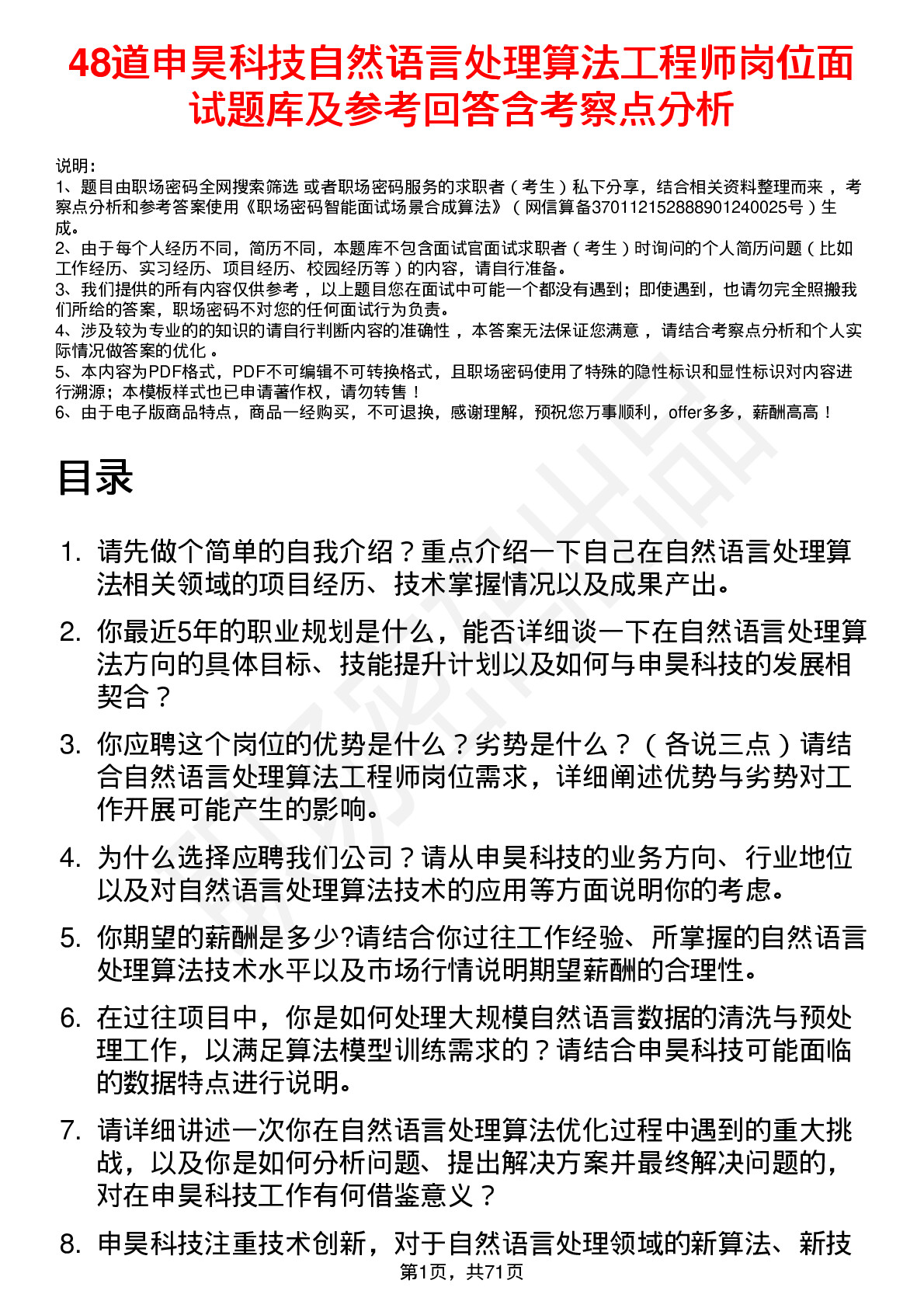 48道申昊科技自然语言处理算法工程师岗位面试题库及参考回答含考察点分析

说明：
1、题目由职场密码全网搜索筛选 或者职场密码服务的求职者（考生）私下分享，结合相关资料整理而来 ，考察点分析和参考答案使用《职场密码智能面试场景合成算法》（网信算备370112152888901240025号）生成。
2、由于每个人经历不同，简历不同，本题库不包含面试官面试求职者（考生）时询问的个人简历问题（比如工作经历、实习经历、项目经历、校园经历等）的内容，请自行准备。
3、我们提供的所有内容仅供参考 ，以上题目您在面试中可能一个都没有遇到；即使遇到，也请勿完全照搬我们所给的答案，职场密码不对您的任何面试行为负责。
4、涉及较为专业的的知识的请自行判断内容的准确性 ，本答案无法保证您满意 ，请结合考察点分析和个人实际情况做答案的优化 。
5、本内容为PDF格式，PDF不可编辑不可转换格式，且职场密码使用了特殊的隐性标识和显性标识对内容进行溯源；本模板样式也已申请著作权，请勿转售！
6、由于电子版商品特点，商品一经购买，不可退换，感谢理解，预祝您万事顺利，offer多多，薪酬高高！

目录

1. 请先做个简单的自我介绍？重点介绍一下自己在自然语言处理算法相关领域的项目经历、技术掌握情况以及成果产出。

2. 你最近5年的职业规划是什么，能否详细谈一下在自然语言处理算法方向的具体目标、技能提升计划以及如何与申昊科技的发展相契合？

3. 你应聘这个岗位的优势是什么？劣势是什么？（各说三点）请结合自然语言处理算法工程师岗位需求，详细阐述优势与劣势对工作开展可能产生的影响。

4. 为什么选择应聘我们公司？请从申昊科技的业务方向、行业地位以及对自然语言处理算法技术的应用等方面说明你的考虑。

5. 你期望的薪酬是多少?请结合你过往工作经验、所掌握的自然语言处理算法技术水平以及市场行情说明期望薪酬的合理性。

6. 在过往项目中，你是如何处理大规模自然语言数据的清洗与预处理工作，以满足算法模型训练需求的？请结合申昊科技可能面临的数据特点进行说明。

7. 请详细讲述一次你在自然语言处理算法优化过程中遇到的重大挑战，以及你是如何分析问题、提出解决方案并最终解决问题的，对在申昊科技工作有何借鉴意义？

8. 申昊科技注重技术创新，对于自然语言处理领域的新算法、新技

第1页，共71页